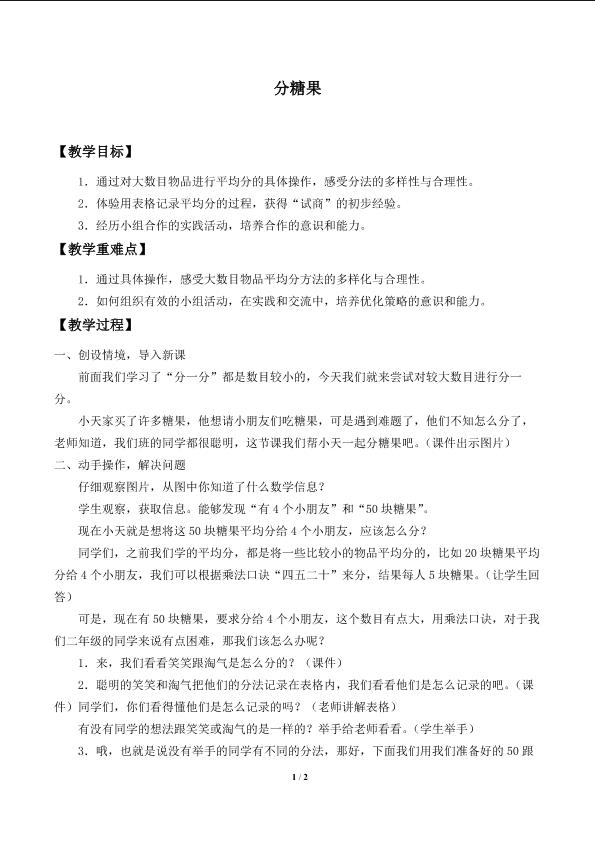 分糖果

【教学目标】

1．通过对大数目物品进行平均分的具体操作，感受分法的多样性与合理性。

2．体验用表格记录平均分的过程，获得“试商”的初步经验。

3．经历小组合作的实践活动，培养合作的意识和能力。

【教学重难点】

1．通过具体操作，感受大数目物品平均分方法的多样化与合理性。

2．如何组织有效的小组活动，在实践和交流中，培养优化策略的意识和能力。

【教学过程】

一、创设情境，导入新课

前面我们学习了“分一分”都是数目较小的，今天我们就来尝试对较大数目进行分一分。

小天家买了许多糖果，他想请小朋友们吃糖果，可是遇到难题了，他们不知怎么分了，老师知道，我们班的同学都很聪明，这节课我们帮小天一起分糖果吧。（课件出示图片）

二、动手操作，解决问题

仔细观察图片，从图中你知道了什么数学信息？

学生观察，获取信息。能够发现“有4个小朋友”和“50块糖果”。

现在小天就是想将这50块糖果平均分给4个小朋友，应该怎么分？

同学们，之前我们学的平均分，都是将一些比较小的物品平均分的，比如20块糖果平均分给4个小朋友，我们可以根据乘法口诀“四五二十”来分，结果每人5块糖果。（让学生回答）

可是，现在有50块糖果，要求分给4个小朋友，这个数目有点大，用乘法口诀，对于我们二年级的同学来说有点困难，那我们该怎么办呢？

1．来，我们看看笑笑跟淘气是怎么分的？（课件）

2．聪明的笑笑和淘气把他们的分法记录在表格内，我们看看他们是怎么记录的吧。（课件）同学们，你们看得懂他们是怎么记录的吗？（老师讲解表格）

有没有同学的想法跟笑笑或淘气的是一样的？举手给老师看看。（学生举手）

3．哦，也就是说没有举手的同学有不同的分法，那好，下面我们用我们准备好的50跟

1 / 2